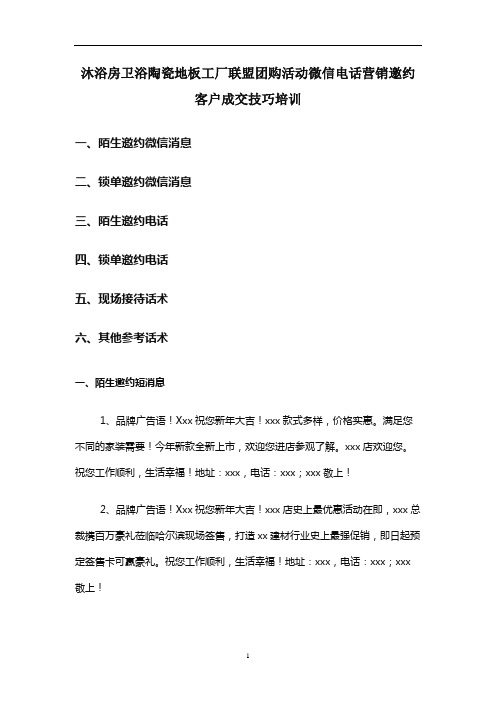 沐浴房卫浴陶瓷地板工厂联盟团购活动微信电话营销邀约客户成交技巧培训

一、陌生邀约微信消息

二、锁单邀约微信消息

三、陌生邀约电话

四、锁单邀约电话

五、现场接待话术

六、其他参考话术

一、陌生邀约短消息

1、品牌广告语！Xxx 祝您新年大吉！xxx 款式多样，价格实惠。满足您不同的家装需要！今年新款全新上市，欢迎您进店参观了解。xxx 店欢迎您。祝您工作顺利，生活幸福！地址：xxx，电话：xxx；xxx 敬上！

2、品牌广告语！Xxx 祝您新年大吉！xxx 店史上最优惠活动在即，xxx 总裁携百万豪礼莅临哈尔滨现场签售，打造 xx 建材行业史上最强促销，即日起预定签售卡可赢豪礼。祝您工作顺利，生活幸福！地址：xxx，电话：xxx；xxx 敬上！

1